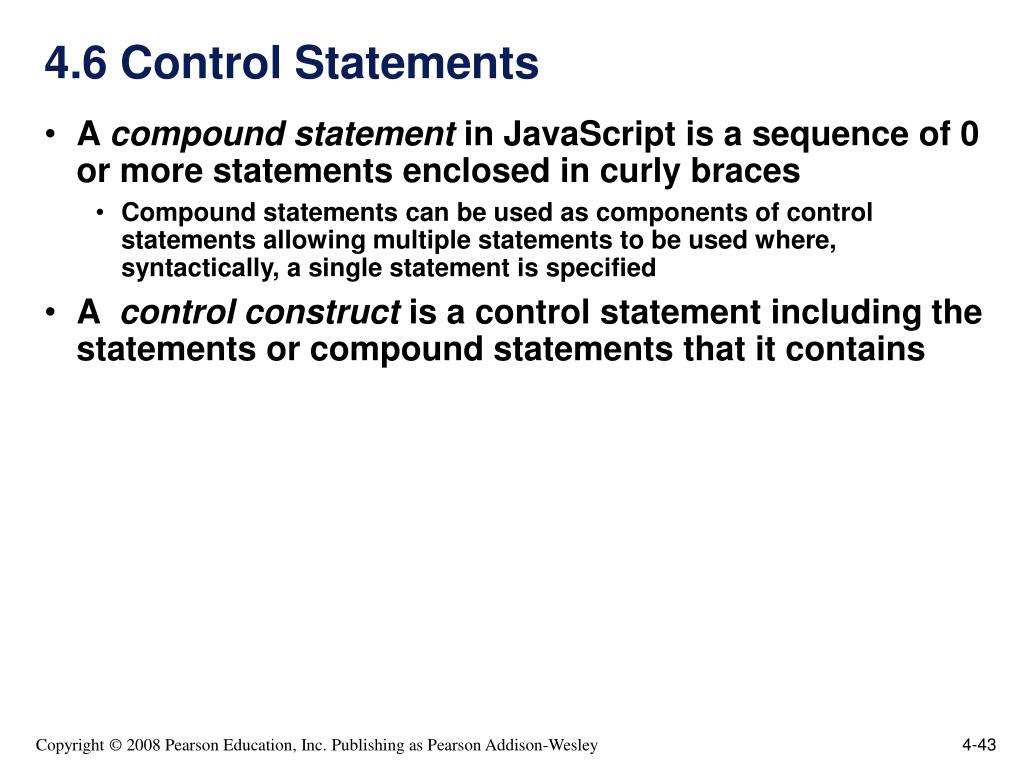 4.6 Control Statements

• A compound statement in JavaScript is a sequence of 0 or more statements enclosed in curly braces

• Compound statements can be used as components of control statements allowing multiple statements to be used where, syntactically, a single statement is specified

• A control construct is a control statement including the statements or compound statements that it contains

Copyright © 2008 Pearson Education, Inc. Publishing as Pearson Addison-Wesley

4-43